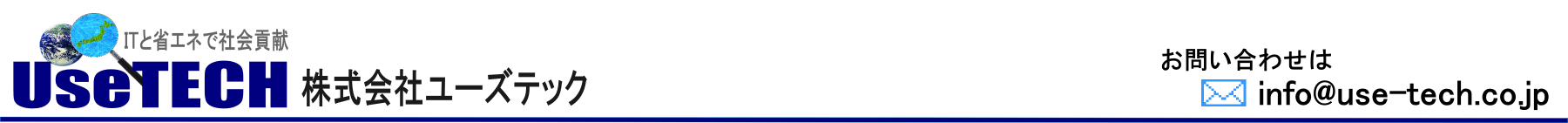 ITと省エネで社会貢献
UseTECH 株式会社ユーズテック

お問い合わせは
info@use-tech.co.jp